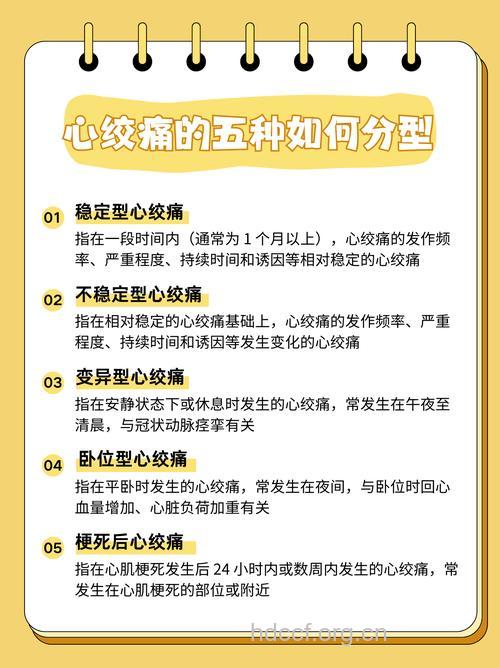 心绞痛的五种如何分型

01 稳定型心绞痛

指在一段时间内（通常为 1 个月以上），心绞痛的发作频率、严重程度、持续时间和诱因等相对稳定的心绞痛

02 不稳定型心绞痛

指在相对稳定的心绞痛基础上，心绞痛的发作频率、严重程度、持续时间和诱因等发生变化的心绞痛

03 变异型心绞痛

指在安静状态下或休息时发生的心绞痛，常发生在午夜至清晨，与冠状动脉痉挛有关

04 卧位型心绞痛

指在平卧时发生的心绞痛，常发生在夜间，与卧位时回心血量增加、心脏负荷加重有关

05 梗死后心绞痛

指在心肌梗死发生后 24 小时内或数周内发生的心绞痛，常发生在心肌梗死的部位或附近

hdocf.org.cn